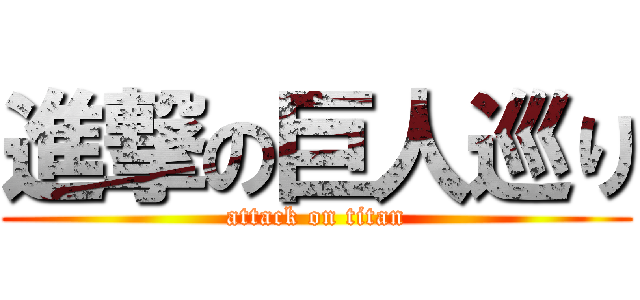 進撃の巨人巡り
attack on titan